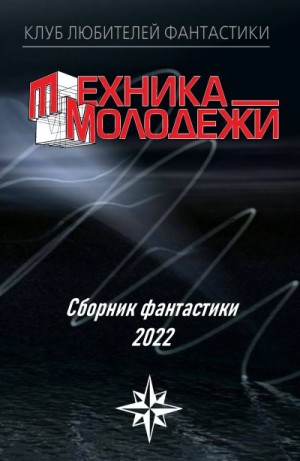 КЛУБ ЛЮБИТЕЛЕЙ ФАНТАСТИКИ

ТЕХНИКА МОЛОДЕЖИ

Сборник фантастики
2022